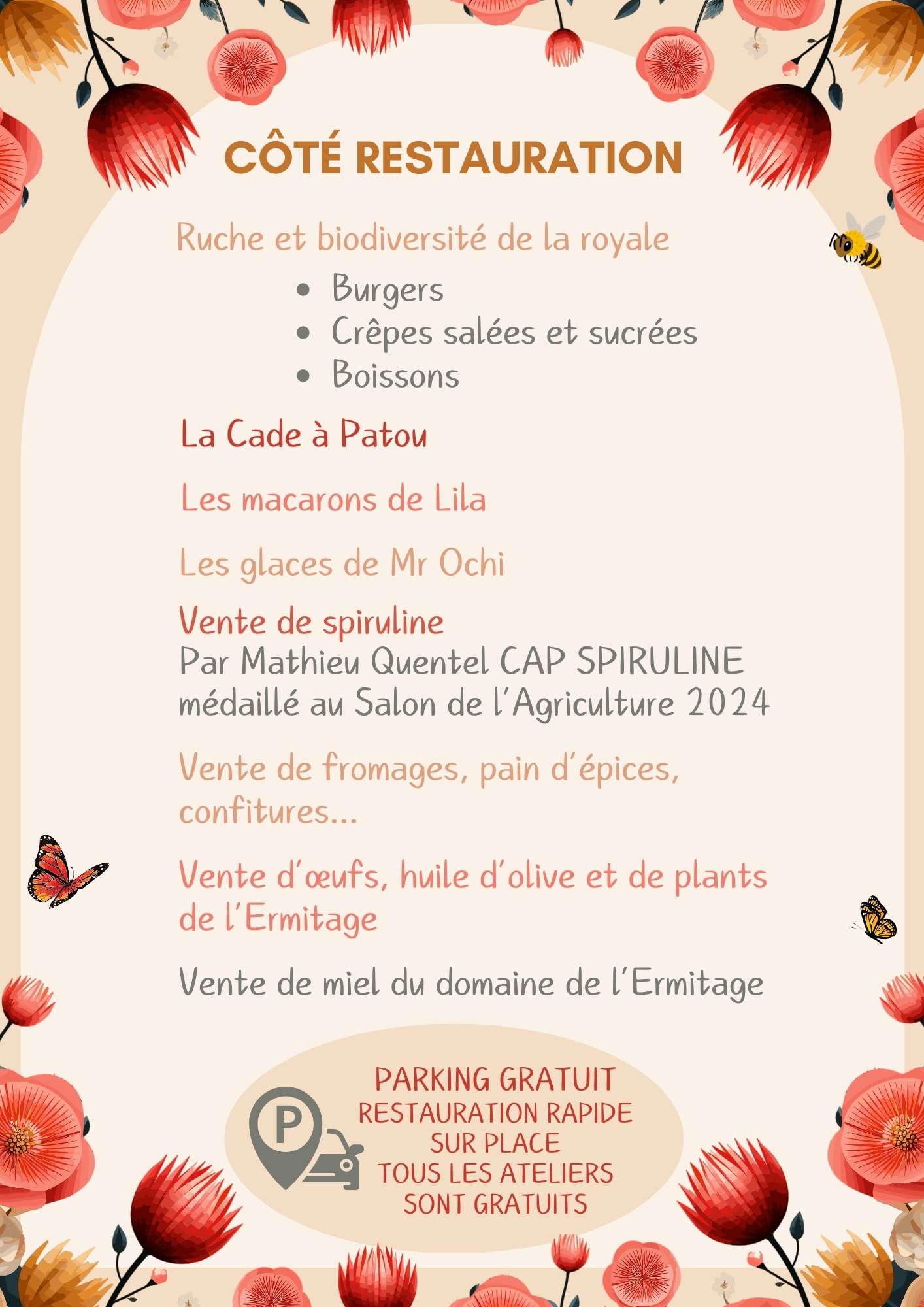 CÔTÉ RESTAURATION

Ruche et biodiversité de la royale

• Burgers
• Crêpes salées et sucrées
• Boissons

La Cade à Patou

Les macarons de Lila

Les glaces de Mr Ochi

Vente de spiruline
Par Mathieu Quentel CAP SPIRULINE médaillé au Salon de l'Agriculture 2024

Vente de fromages, pain d'épices, confitures...

Vente d'œufs, huile d'olive et de plants de l'Ermitage

Vente de miel du domaine de l'Ermitage

P

PARKING GRATUIT
RESTAURATION RAPIDE
SUR PLACE
TOUS LES ATELIERS
SONT GRATUITS